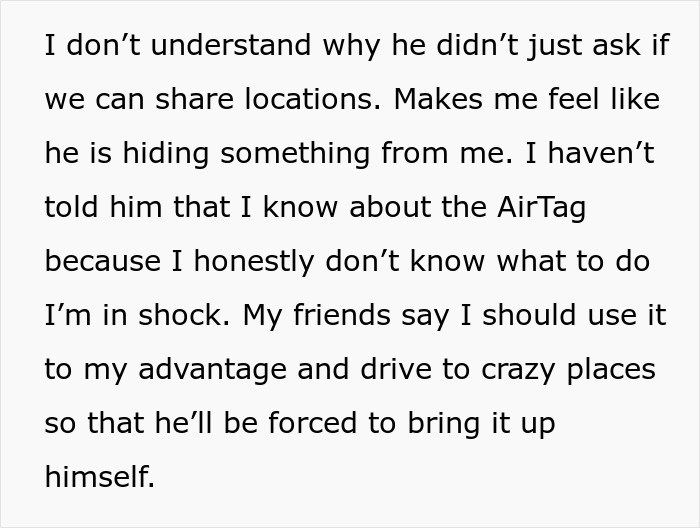 I don’t understand why he didn’t just ask if we can share locations. Makes me feel like he is hiding something from me. I haven’t told him that I know about the AirTag because I honestly don’t know what to do I’m in shock. My friends say I should use it to my advantage and drive to crazy places so that he’ll be forced to bring it up himself.